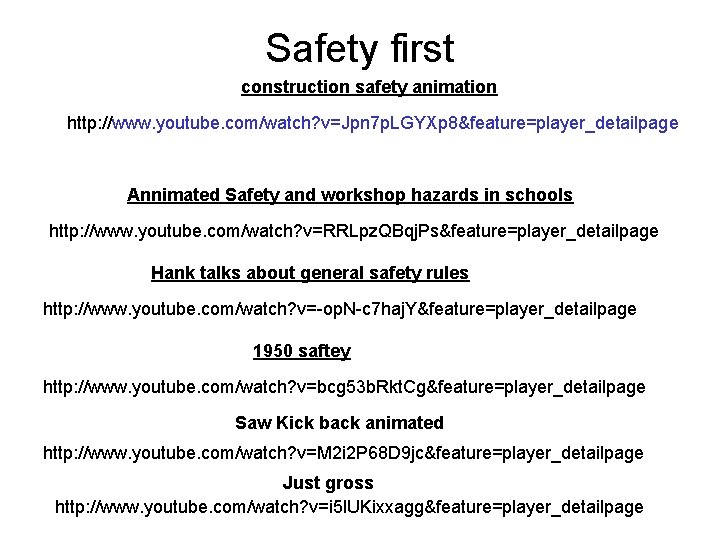 Safety first

construction safety animation

http://www.youtube.com/watch?v=Jpn7pLGYXp8&feature=player_detailpage

Annimated Safety and workshop hazards in schools

http://www.youtube.com/watch?v=RRLpzQBqjPs&feature=player_detailpage

Hank talks about general safety rules

http://www.youtube.com/watch?v=-opN-c7hajY&feature=player_detailpage

1950 saftey

http://www.youtube.com/watch?v=bcg53bRktCg&feature=player_detailpage

Saw Kick back animated

http://www.youtube.com/watch?v=M2i2P68D9jc&feature=player_detailpage

Just gross

http://www.youtube.com/watch?v=i5lUKixxagg&feature=player_detailpage